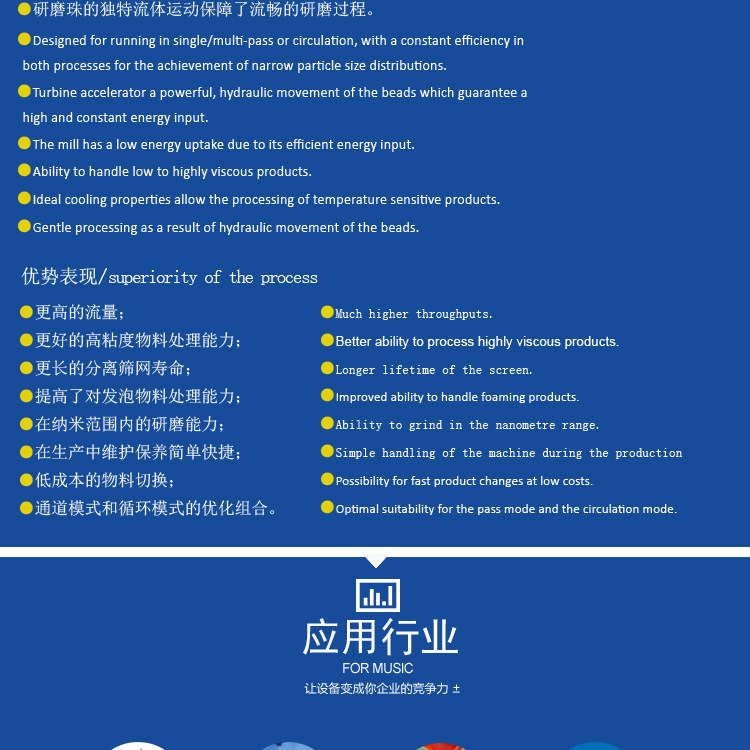 研磨珠的独特流体运动保障了流畅的研磨过程。

Designed for running in single/multi-pass or circulation, with a constant efficiency in both processes for the achievement of narrow particle size distributions.

Turbine accelerator a powerful, hydraulic movement of the beads which guarantee a high and constant energy input.

The mill has a low energy uptake due to its efficient energy input.

Ability to handle low to highly viscous products.

Ideal cooling properties allow the processing of temperature sensitive products.

Gentle processing as a result of hydraulic movement of the beads.

优势表现/superiority of the process

更高的流量;

更好的高粘度物料处理能力;

更长的分离筛网寿命;

提高了对发泡物料处理能力;

在纳米范围内的研磨能力;

在生产中维护保养简单快捷;

低成本的物料切换;

通道模式和循环模式的优化组合。

Much higher throughputs.

Better ability to process highly viscous products.

Longer lifetime of the screen.

Improved ability to handle foaming products.

Ability to grind in the nanometre range.

Simple handling of the machine during the production

Possibility for fast product changes at low costs.

Optimal suitability for the pass mode and the circulation mode.

应用行业

FOR MUSIC

让设备变成你企业的竞争力 ±